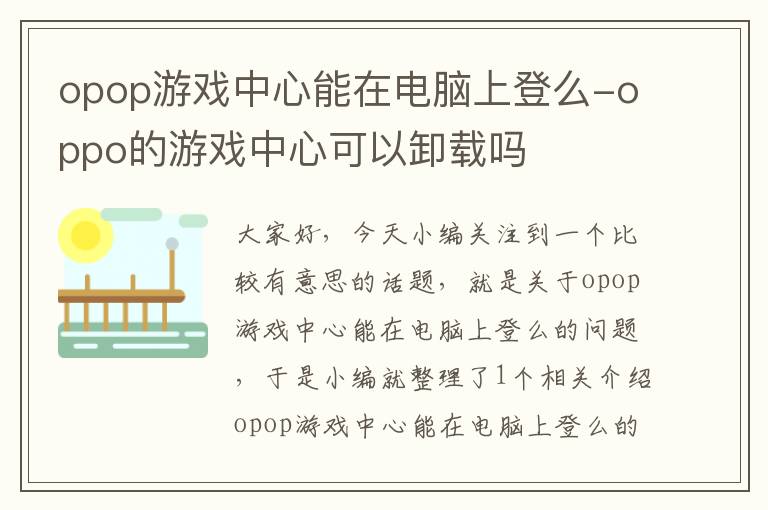 opop游戏中心能在电脑上登么-oppo的游戏中心可以卸载吗

大家好，今天小编关注到一个比较有意思的话题，就是关于opop游戏中心能在电脑上登么的问题，于是小编就整理了1个相关介绍opop游戏中心能在电脑上登么的